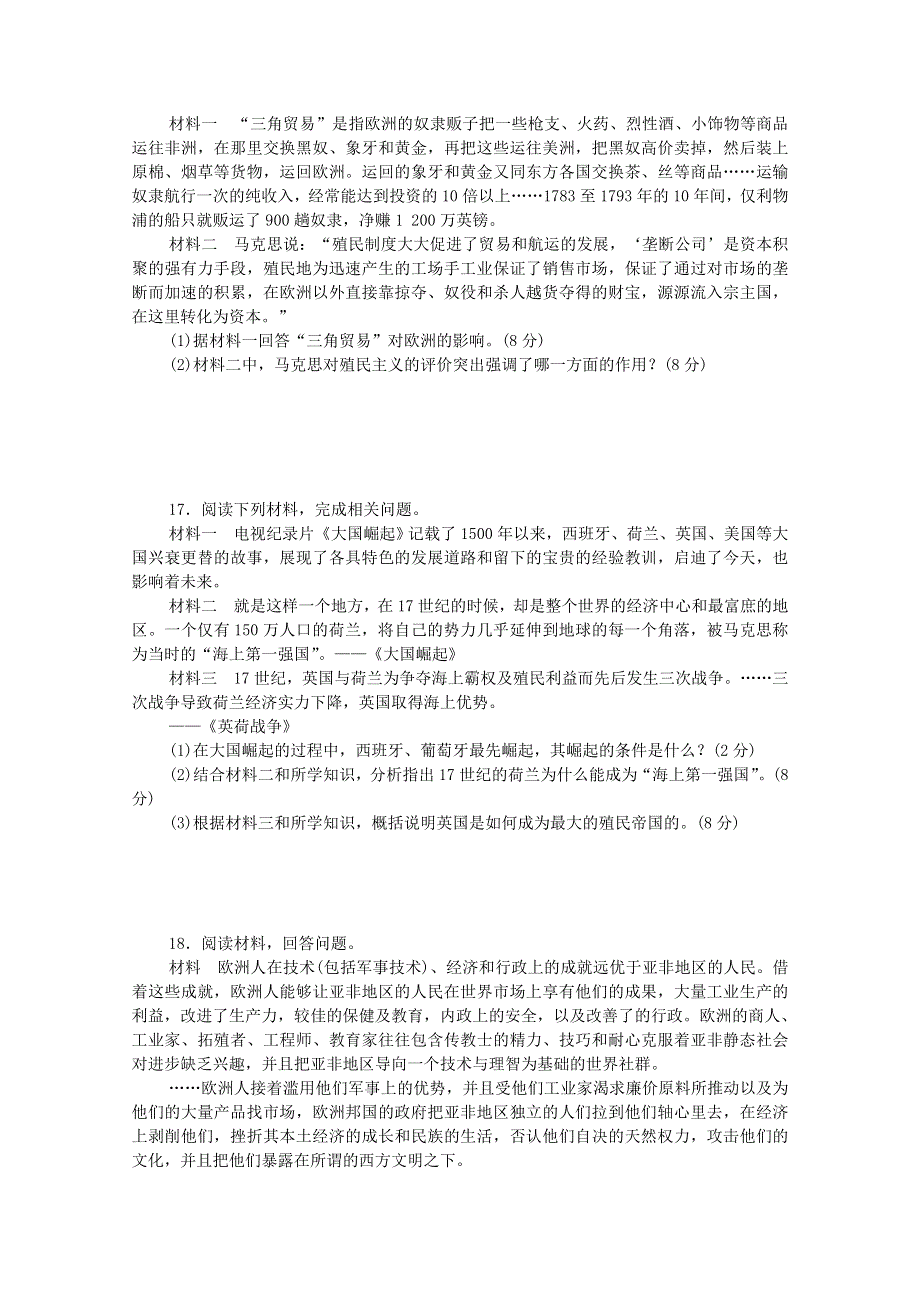 材料一 “三角贸易”是指欧洲的奴隶贩子把一些枪支、火药、烈性酒、小饰物等商品运往非洲，在那里交换黑奴、象牙和黄金，再把这些运往美洲，把黑奴高价卖掉，然后装上原棉、烟草等货物，运回欧洲。运回的象牙和黄金又同东方各国交换茶、丝等商品……运输奴隶航行一次的纯收入，经常能达到投资的10倍以上……1783至1793年的10年间，仅利物浦的船只就贩运了900趟奴隶，净赚1 200万英镑。

材料二 马克思说：“殖民制度大大促进了贸易和航运的发展，‘垄断公司’是资本积聚的强有力手段，殖民地为迅速产生的工场手工业保证了销售市场，保证了通过对市场的垄断而加速的积累，在欧洲以外直接靠掠夺、奴役和杀人越货夺得的财宝，源源流入宗主国，在这里转化为资本。”

(1)据材料一回答“三角贸易”对欧洲的影响。(8分)

(2)材料二中，马克思对殖民主义的评价突出强调了哪一方面的作用？(8分)

17．阅读下列材料，完成相关问题。

材料一 电视纪录片《大国崛起》记载了1500年以来，西班牙、荷兰、英国、美国等大国兴衰更替的故事，展现了各具特色的发展道路和留下的宝贵的经验教训，启迪了今天，也影响着未来。

材料二 就是这样一个地方，在17世纪的时候，却是整个世界的经济中心和最富庶的地区。一个仅有150万人口的荷兰，将自己的势力几乎延伸到地球的每一个角落，被马克思称为当时的“海上第一强国”。——《大国崛起》

材料三 17世纪，英国与荷兰为争夺海上霸权及殖民利益而先后发生三次战争。……三次战争导致荷兰经济实力下降，英国取得海上优势。
——《英荷战争》

(1)在大国崛起的过程中，西班牙、葡萄牙最先崛起，其崛起的条件是什么？(2分)

(2)结合材料二和所学知识，分析指出17世纪的荷兰为什么能成为“海上第一强国”。(8分)

(3)根据材料三和所学知识，概括说明英国是如何成为最大的殖民帝国的。(8分)

18．阅读材料，回答问题。

材料 欧洲人在技术(包括军事技术)、经济和行政上的成就远优于亚非地区的人民。借着这些成就，欧洲人能够让亚非地区的人民在世界市场上享有他们的成果，大量工业生产的利益，改进了生产力，较佳的保健及教育，内政上的安全，以及改善了的行政。欧洲的商人、工业家、拓殖者、工程师、教育家往往包含传教士的精力、技巧和耐心克服着亚非静态社会对进步缺乏兴趣，并且把亚非地区导向一个技术与理智为基础的世界社群。

……欧洲人接着滥用他们军事上的优势，并且受他们工业家渴求廉价原料所推动以及为他们的大量产品找市场，欧洲邦国的政府把亚非地区独立的人们拉到他们轴心里去，在经济上剥削他们，挫折其本土经济的成长和民族的生活，否认他们自决的天然权力，攻击他们的文化，并且把他们暴露在所谓的西方文明之下。